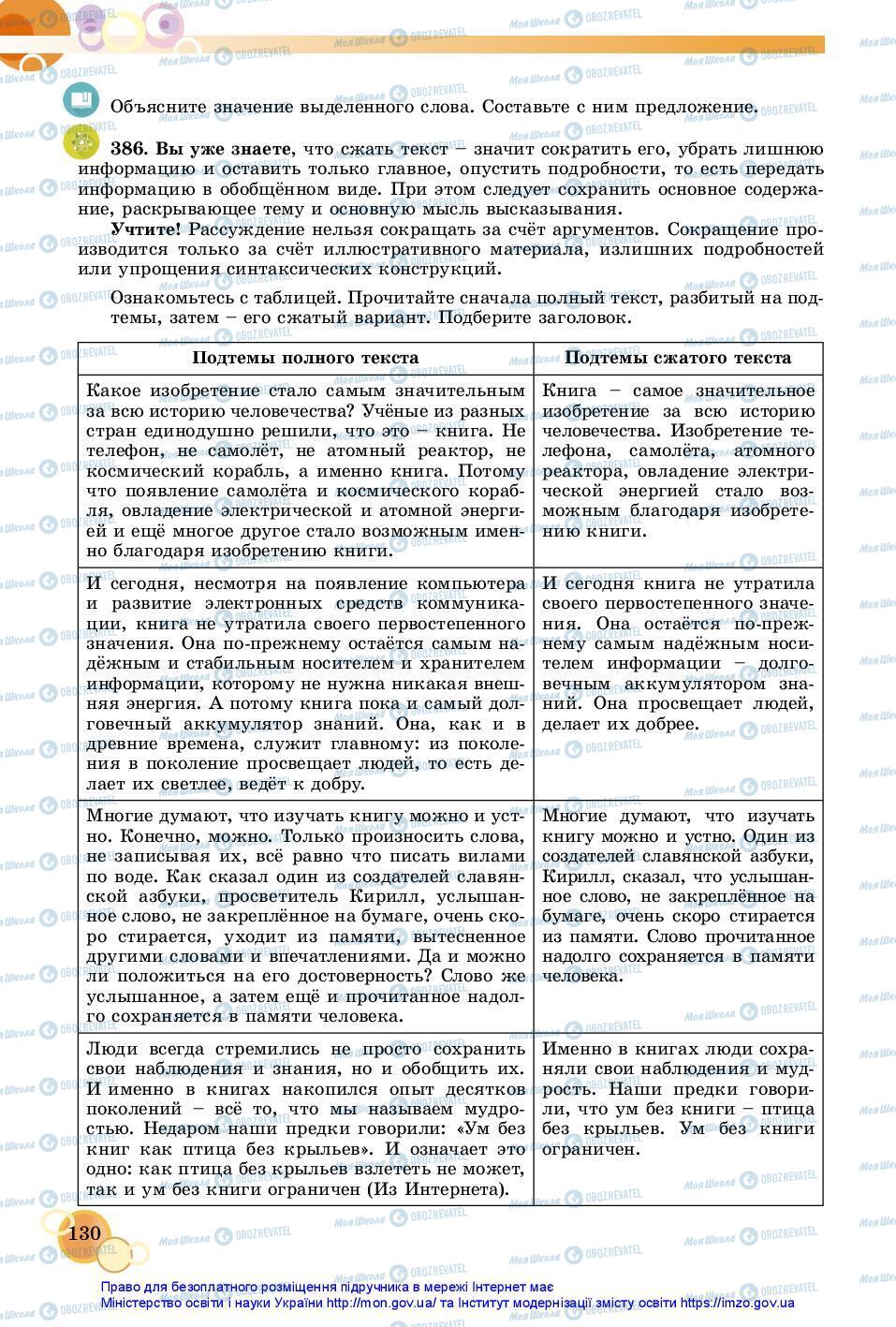 Объясните значение выделенного слова. Составьте с ним предложение.

386. Вы уже знаете, что сжать текст – значит сократить его, убрать лишнюю информацию и оставить только главное, опустить подробности, то есть передать информацию в обобщённом виде. При этом следует сохранить основное содержание, раскрывающее тему и основную мысль высказывания.

Учтите! Рассуждение нельзя сокращать за счёт аргументов. Сокращение производится только за счёт иллюстративного материала, излишних подробностей или упрощения синтаксических конструкций.

Ознакомьтесь с таблицей. Прочитайте сначала полный текст, разбитый на подтемы, затем – его сжатый вариант. Подберите заголовок.

| Подтемы полного текста | Подтемы сжатого текста |
|---|---|
| Какое изобретение стало самым значительным за всю историю человечества? Учёные из разных стран единодушно решили, что это – книга. Не телефон, не самолёт, не атомный реактор, не космический корабль, а именно книга. Потому что появление самолёта и космического корабля, овладение электрической и атомной энергией и ещё многое другое стало возможным именно благодаря изобретению книги. | Книга – самое значительное изобретение за всю историю человечества. Изобретение телефона, самолёта, атомного реактора, овладение электрической энергией стало возможным благодаря изобретению книги. |
| И сегодня, несмотря на появление компьютера и развитие электронных средств коммуникации, книга не утратила своего первостепенного значения. Она по-прежнему остаётся самым надёжным и стабильным носителем и хранителем информации, которому не нужна никакая внешняя энергия. А потому книга пока и самый долговечный аккумулятор знаний. Она, как и в древние времена, служит главному: из поколения в поколение просвещает людей, то есть делает их светлее, ведёт к добру. | И сегодня книга не утратила своего первостепенного значения. Она остаётся по-прежнему самым надёжным носителем информации – долговечным аккумулятором знаний. Она просвещает людей, делает их добрее. |
| Многие думают, что изучать книгу можно и устно. Конечно, можно. Только произносить слова, не записывая их, всё равно что писать вилами по воде. Как сказал один из создателей славянской азбуки, просветитель Кирилл, услышанное слово, не закреплённое на бумаге, очень скоро стирается, уходит из памяти, вытесненное другими словами и впечатлениями. Да и можно ли положиться на его достоверность? Слово же услышанное, а затем ещё и прочитанное надолго сохраняется в памяти человека. | Многие думают, что изучать книгу можно и устно. Один из создателей славянской азбуки, Кирилл, сказал, что услышанное слово, не закреплённое на бумаге, очень скоро стирается из памяти. Слово прочитанное надолго сохраняется в памяти человека. |
| Люди всегда стремились не просто сохранить свои наблюдения и знания, но и обобщить их. И именно в книгах накопился опыт десятков поколений – всё то, что мы называем мудростью. Недаром наши предки говорили: «Ум без книг как птица без крыльев». И означает это одно: как птица без крыльев взлететь не может, так и ум без книги ограничен (Из Интернета). | Именно в книгах люди сохраняли свои наблюдения и мудрость. Наши предки говорили, что ум без книги – птица без крыльев. Ум без книги ограничен. |

130

Право для безоплатного розміщення підручника в мережі Інтернет має Міністерство освіти і науки України http://mon.gov.ua/ та Інститут модернізації змісту освіти https://imzo.gov.ua